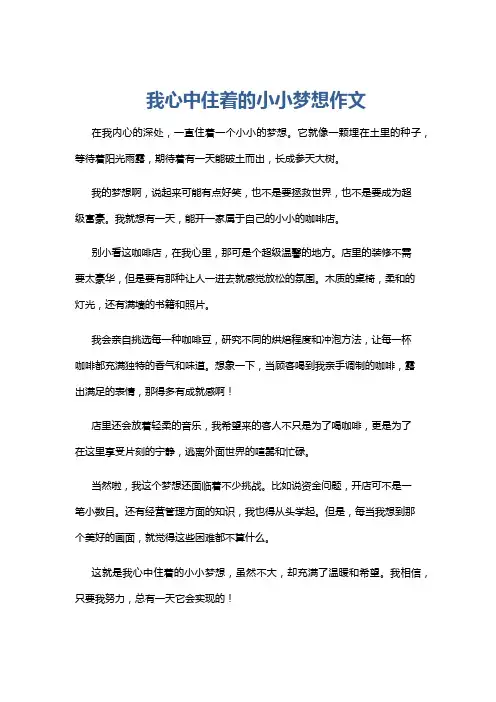 我心中住着的小小梦想作文

在我内心的深处，一直住着一个小小的梦想。它就像一颗埋在土里的种子，等待着阳光雨露，期待着有一天能破土而出，长成参天大树。

我的梦想啊，说起来可能有点好笑，也不是要拯救世界，也不是要成为超级富豪。我就想有一天，能开一家属于自己的小小的咖啡店。

别小看这咖啡店，在我心里，那可是个超级温馨的地方。店里的装修不需要太豪华，但是要有那种让人一进去就感觉放松的氛围。木质的桌椅，柔和的灯光，还有满墙的书籍和照片。

我会亲自挑选每一种咖啡豆，研究不同的烘焙程度和冲泡方法，让每一杯咖啡都充满独特的香气和味道。想象一下，当顾客喝到我亲手调制的咖啡，露出满足的表情，那得多有成就感啊！

店里还会放着轻柔的音乐，我希望来的客人不只是为了喝咖啡，更是为了在这里享受片刻的宁静，逃离外面世界的喧嚣和忙碌。

当然啦，我这个梦想还面临着不少挑战。比如说资金问题，开店可不是一笔小数目。还有经营管理方面的知识，我也得从头学起。但是，每当我想到那个美好的画面，就觉得这些困难都不算什么。

这就是我心中住着的小小梦想，虽然不大，却充满了温暖和希望。我相信，只要我努力，总有一天它会实现的！